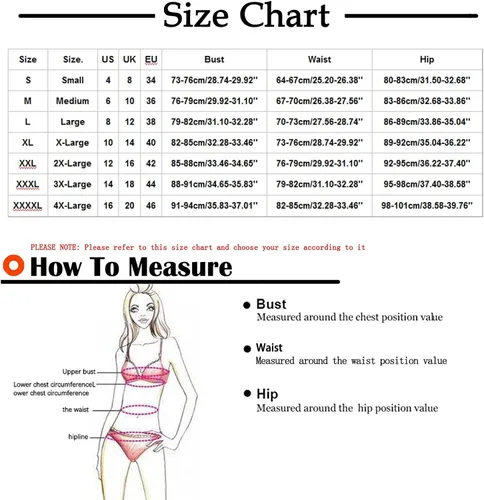 Size Chart

| Size | Size. | US | UK | EU | Bust | Waist | Hip |
|---|---|---|---|---|---|---|---|
| S | Small | 4 | 8 | 34 | 73-76cm/28.74-29.92'' | 64-67cm/25.20-26.38'' | 80-83cm/31.50-32.68'' |
| M | Medium | 6 | 10 | 36 | 76-79cm/29.92-31.10'' | 67-70cm/26.38-27.56'' | 83-86cm/32.68-33.86'' |
| L | Large | 8 | 12 | 38 | 79-82cm/31.10-32.28'' | 70-73cm/27.56-28.74'' | 86-89cm/33.86-35.04'' |
| XL | X-Large | 10 | 14 | 40 | 82-85cm/32.28-33.46'' | 73-76cm/28.74-29.92'' | 89-92cm/35.04-36.22'' |
| XXL | 2X-Large | 12 | 16 | 42 | 85-88cm/33.46-34.65'' | 76-79cm/29.92-31.10'' | 92-95cm/36.22-37.40'' |
| XXXL | 3X-Large | 14 | 18 | 44 | 88-91cm/34.65-35.83'' | 79-82cm/31.10-32.28'' | 95-98cm/37.40-38.58'' |
| XXXXL | 4X-Large | 16 | 20 | 46 | 91-94cm/35.83-37.01'' | 82-85cm/32.28-33.46'' | 98-101cm/38.58-39.76'' |

PLEASE NOTE: Please refer to this size chart and choose your size according to it

How To Measure

Upper bust
Lower chest circumferenceL ower chest circumference
the waist
hipline

Bust
Measured around the chest position value

Waist
Measured around the waist position value

Hip
Measured around the hip position value